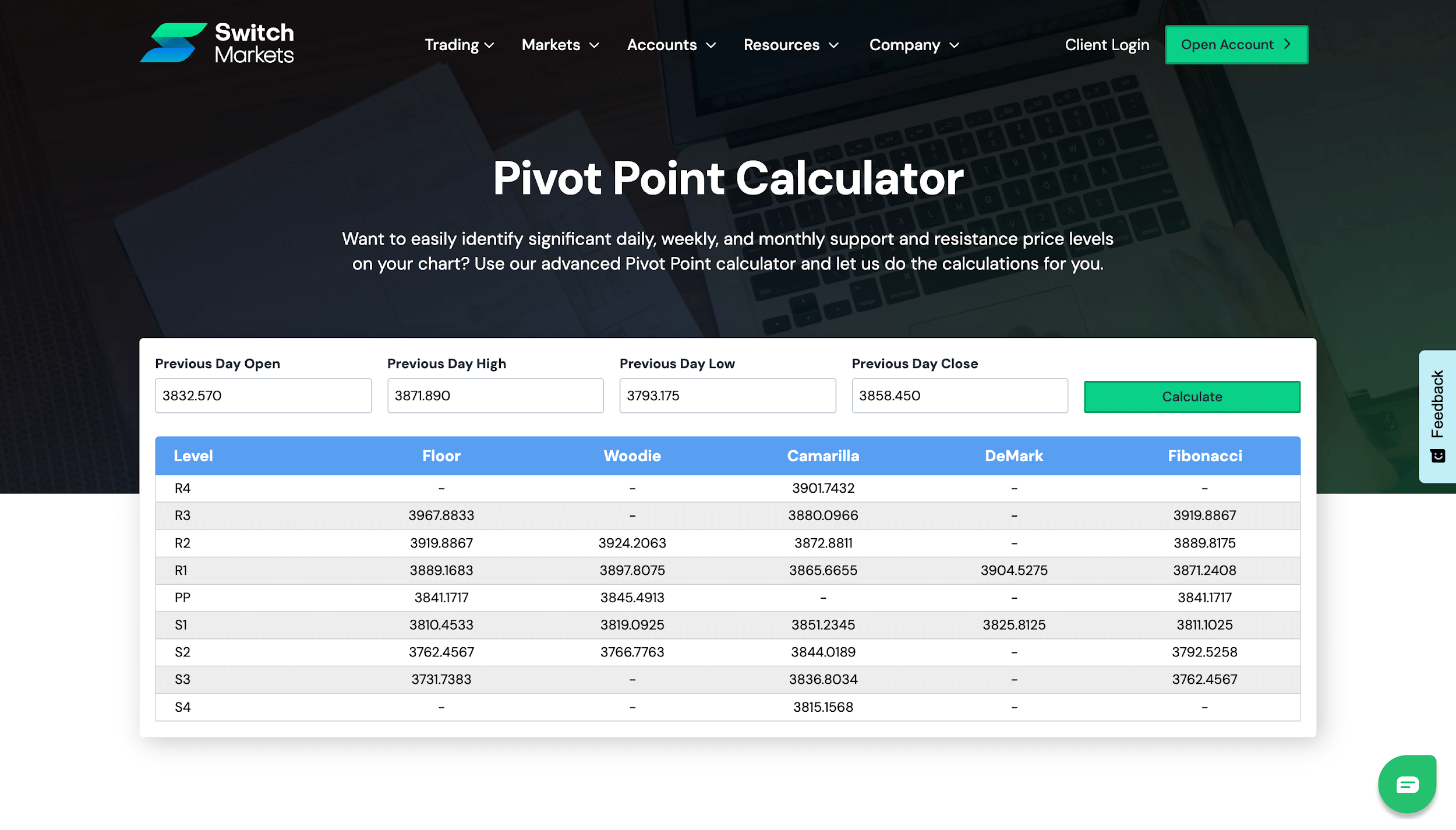 Switch Markets

Trading Markets Accounts Resources Company Client Login Open Account

Pivot Point Calculator

Want to easily identify significant daily, weekly, and monthly support and resistance price levels on your chart? Use our advanced Pivot Point calculator and let us do the calculations for you.

Previous Day Open
3832.570
Previous Day High
3871.890
Previous Day Low
3793.175
Previous Day Close
3858.450
Calculate

| Level | Floor | Woodie | Camarilla | DeMark | Fibonacci |
|---|---|---|---|---|---|
| R4 | - | - | 3901.7432 | - | - |
| R3 | 3967.8833 | - | 3880.0966 | - | 3919.8867 |
| R2 | 3919.8867 | 3924.2063 | 3872.8811 | - | 3889.8175 |
| R1 | 3889.1683 | 3897.8075 | 3865.6655 | 3904.5275 | 3871.2408 |
| PP | 3841.1717 | 3845.4913 | - | - | 3841.1717 |
| S1 | 3810.4533 | 3819.0925 | 3851.2345 | 3825.8125 | 3811.1025 |
| S2 | 3762.4567 | 3766.7763 | 3844.0189 | - | 3792.5258 |
| S3 | 3731.7383 | - | 3836.8034 | - | 3762.4567 |
| S4 | - | - | 3815.1568 | - | - |

Feedback